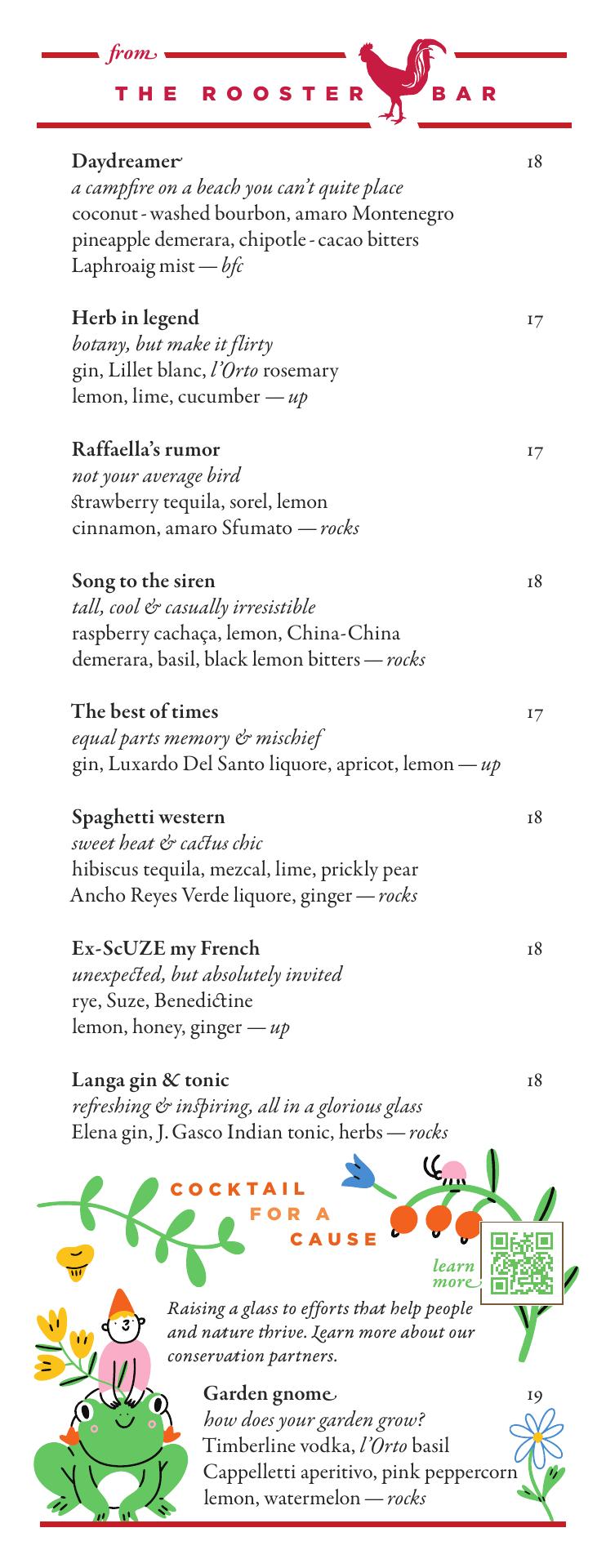 from
THE ROOSTER BAR

Daydreamer 18
a campfire on a beach you can't quite place
coconut - washed bourbon, amaro Montenegro
pineapple demerara, chipotle - cacao bitters
Laphroaig mist — bfc

Herb in legend 17
botany, but make it flirty
gin, Lillet blanc, l'Orto rosemary
lemon, lime, cucumber — up

Raffaella's rumor 17
not your average bird
strawberry tequila, sorel, lemon
cinnamon, amaro Sfumato — rocks

Song to the siren 18
tall, cool & casually irresistible
raspberry cachaça, lemon, China-China
demerara, basil, black lemon bitters — rocks

The best of times 17
equal parts memory & mischief
gin, Luxardo Del Santo liquore, apricot, lemon — up

Spaghetti western 18
sweet heat & cactus chic
hibiscus tequila, mezcal, lime, prickly pear
Ancho Reyes Verde liquore, ginger — rocks

Ex-ScUZE my French 18
unexpected, but absolutely invited
rye, Suze, Benedictine
lemon, honey, ginger — up

Langa gin & tonic 18
refreshing & inspiring, all in a glorious glass
Elena gin, J. Gasco Indian tonic, herbs — rocks

COCKTAIL FOR A CAUSE

learn more

Raising a glass to efforts that help people and nature thrive. Learn more about our conservation partners.

Garden gnome 19
how does your garden grow?
Timberline vodka, l'Orto basil
Cappelletti aperitivo, pink peppercorn
lemon, watermelon — rocks